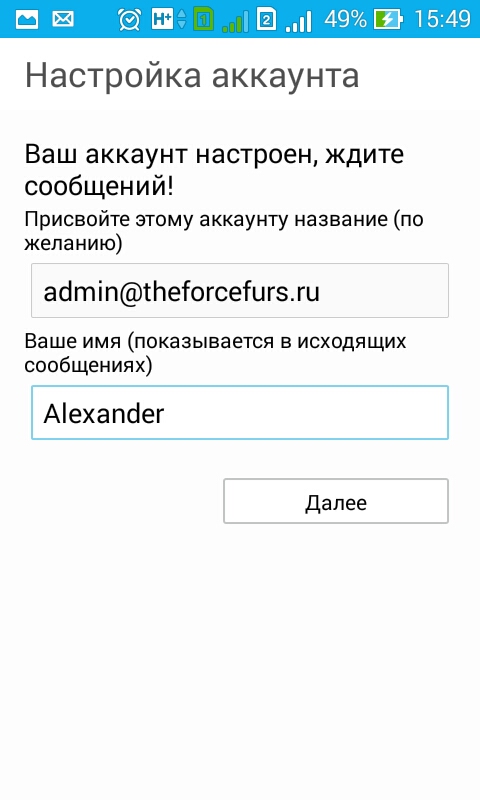 H+ 1 2 49% 15:49

Настройка аккаунта

Ваш аккаунт настроен, ждите сообщений!

Присвойте этому аккаунту название (по желанию)

admin@theforcefurs.ru

Ваше имя (показывается в исходящих сообщениях)

Alexander

Далее